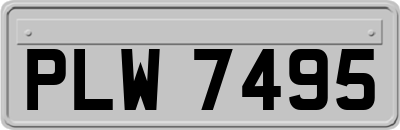 PLW 7495